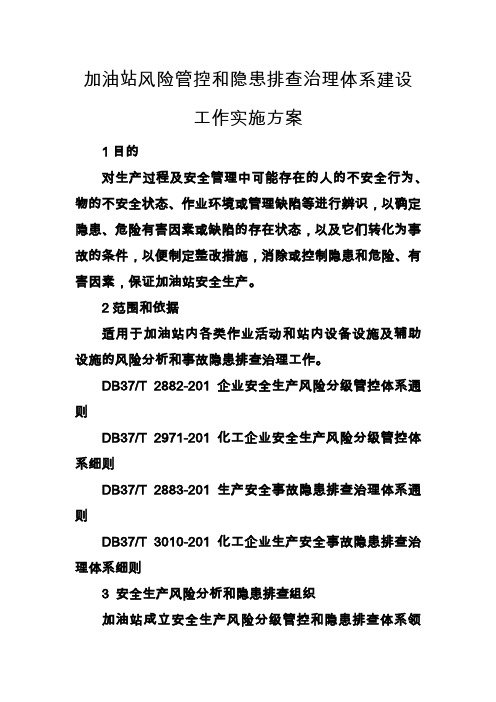 加油站风险管控和隐患排查治理体系建设

工作实施方案

1 目的

对生产过程及安全管理中可能存在的人的不安全行为、物的不安全状态、作业环境或管理缺陷等进行辨识，以确定隐患、危险有害因素或缺陷的存在状态，以及它们转化为事故的条件，以便制定整改措施，消除或控制隐患和危险、有害因素，保证加油站安全生产。

2 范围和依据

适用于加油站内各类作业活动和站内设备设施及辅助设施的风险分析和事故隐患排查治理工作。

DB37/T 2882-201 企业安全生产风险分级管控体系通则

DB37/T 2971-201 化工企业安全生产风险分级管控体系细则

DB37/T 2883-201 生产安全事故隐患排查治理体系通则

DB37/T 3010-201 化工企业生产安全事故隐患排查治理体系细则

3 安全生产风险分析和隐患排查组织

加油站成立安全生产风险分级管控和隐患排查体系领